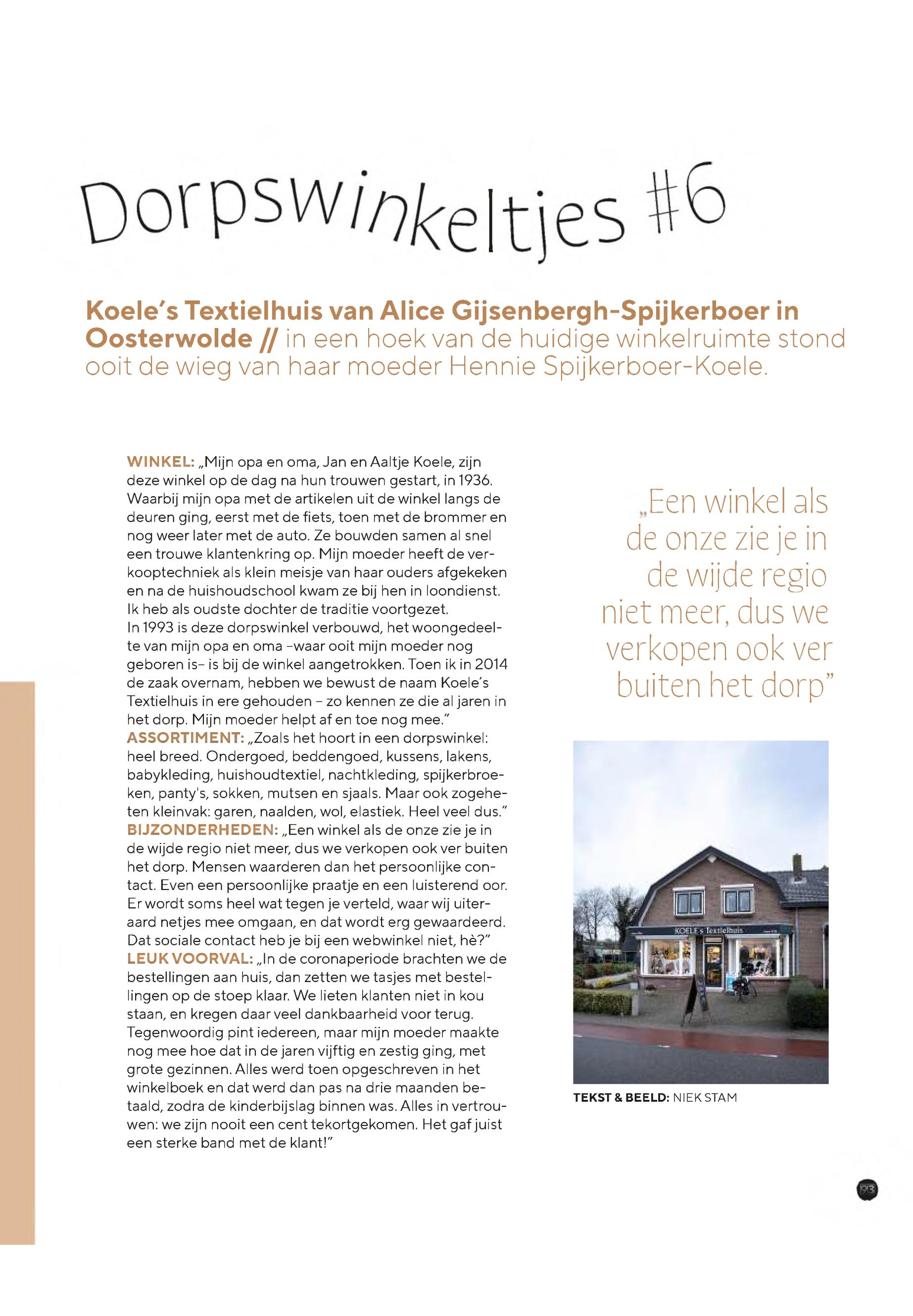 Dorpswinkeltjes #6

Koele's Textielhuis van Alice Gijsenbergh-Spijkerboer in Oosterwolde // in een hoek van de huidige winkelruimte stond ooit de wieg van haar moeder Hennie Spijkerboer-Koele.

WINKEL: „Mijn opa en oma, Jan en Aaltje Koele, zijn deze winkel op de dag na hun trouwen gestart, in 1936. Waarbij mijn opa met de artikelen uit de winkel langs de deuren ging, eerst met de fiets, toen met de brommer en nog weer later met de auto. Ze bouwden samen al snel een trouwe klantenkring op. Mijn moeder heeft de verkooptechniek als klein meisje van haar ouders afgekeken en na de huishoudschool kwam ze bij hen in loondienst. Ik heb als oudste dochter de traditie voortgezet.
In 1993 is deze dorpswinkel verbouwd, het woongedeelte van mijn opa en oma –waar ooit mijn moeder nog geboren is– is bij de winkel aangetrokken. Toen ik in 2014 de zaak overnam, hebben we bewust de naam Koele's Textielhuis in ere gehouden – zo kennen ze die al jaren in het dorp. Mijn moeder helpt af en toe nog mee."
ASSORTIMENT: „Zoals het hoort in een dorpswinkel: heel breed. Ondergoed, beddengoed, kussens, lakens, babykleding, huishoudtextiel, nachtkleding, spijkerbroeken, panty's, sokken, mutsen en sjaals. Maar ook zogeheten kleinvak: garen, naalden, wol, elastiek. Heel veel dus."
BIJZONDERHEDEN: „Een winkel als de onze zie je in de wijde regio niet meer, dus we verkopen ook ver buiten het dorp. Mensen waarderen dan het persoonlijke contact. Even een persoonlijke praatje en een luisterend oor. Er wordt soms heel wat tegen je verteld, waar wij uiteraard netjes mee omgaan, en dat wordt erg gewaardeerd. Dat sociale contact heb je bij een webwinkel niet, hè?"
LEUK VOORVAL: „In de coronaperiode brachten we de bestellingen aan huis, dan zetten we tasjes met bestellingen op de stoep klaar. We lieten klanten niet in kou staan, en kregen daar veel dankbaarheid voor terug. Tegenwoordig pint iedereen, maar mijn moeder maakte nog mee hoe dat in de jaren vijftig en zestig ging, met grote gezinnen. Alles werd toen opgeschreven in het winkelboek en dat werd dan pas na drie maanden betaald, zodra de kinderbijslag binnen was. Alles in vertrouwen: we zijn nooit een cent tekortgekomen. Het gaf juist een sterke band met de klant!"

„Een winkel als de onze zie je in de wijde regio niet meer, dus we verkopen ook ver buiten het dorp"

KOELE's Textielhuis

TEKST & BEELD: NIEK STAM

93